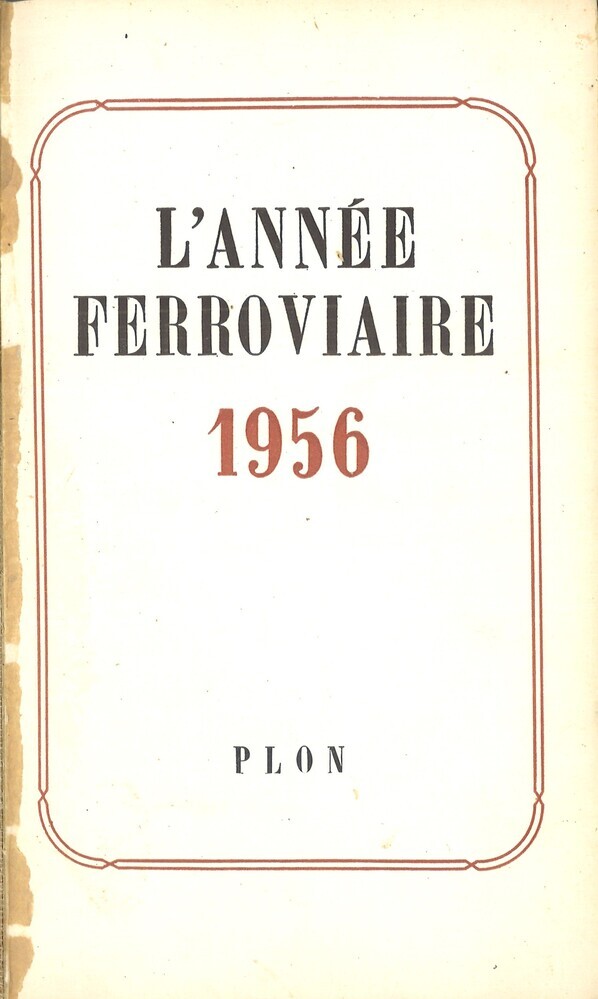 L'ANNÉE
FERROVIAIRE

1956

PLON